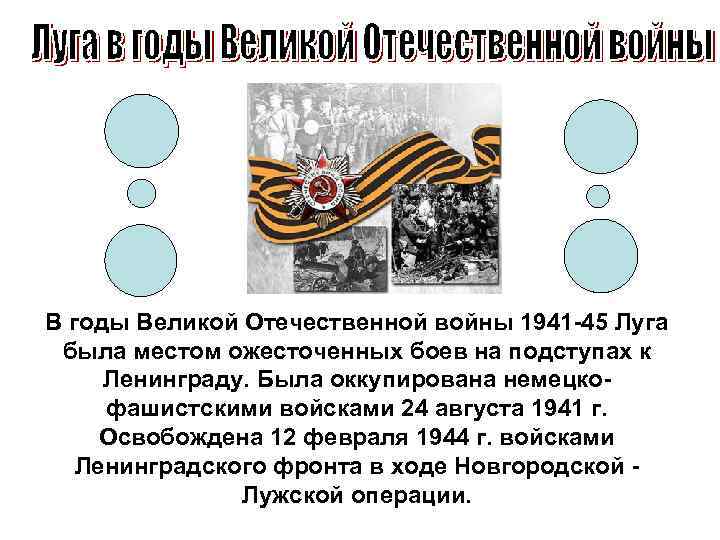 Луга в годы Великой Отечественной войны

В годы Великой Отечественной войны 1941-45 Луга была местом ожесточенных боев на подступах к Ленинграду. Была оккупирована немецко-фашистскими войсками 24 августа 1941 г. Освобождена 12 февраля 1944 г. войсками Ленинградского фронта в ходе Новгородской - Лужской операции.